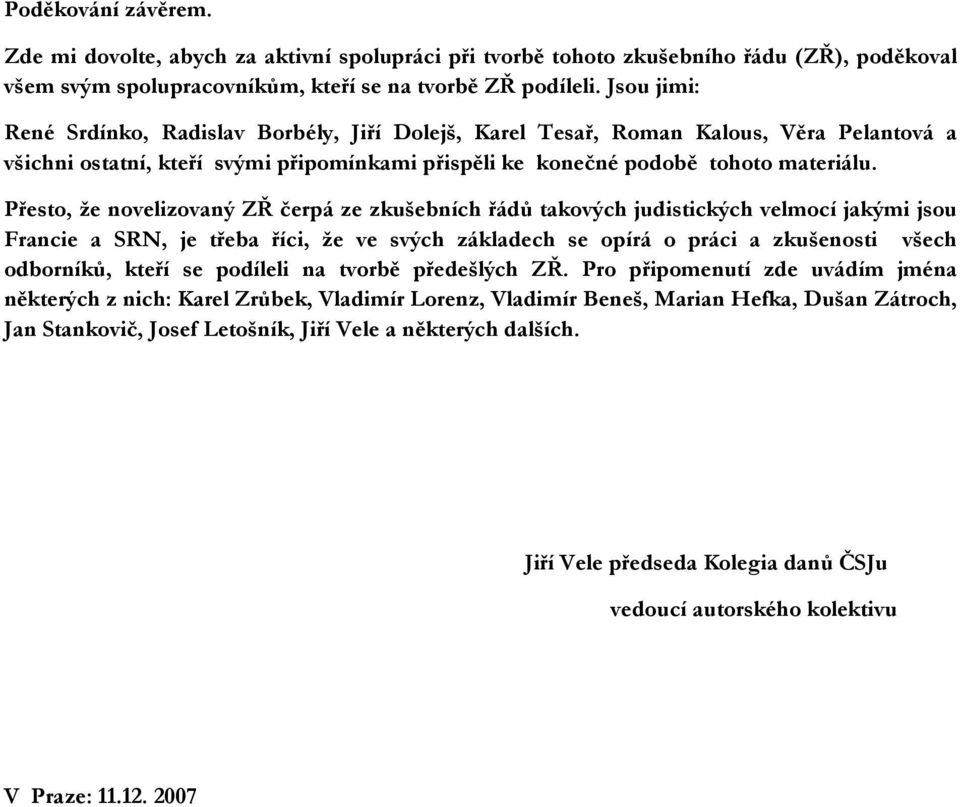 Poděkování závěrem.

Zde mi dovolte, abych za aktivní spolupráci při tvorbě tohoto zkušebního řádu (ZŘ), poděkoval všem svým spolupracovníkům, kteří se na tvorbě ZŘ podíleli. Jsou jimi:

René Srdínko, Radislav Borbély, Jiří Dolejš, Karel Tesař, Roman Kalous, Věra Pelantová a všichni ostatní, kteří svými připomínkami přispěli ke konečné podobě tohoto materiálu.

Přesto, že novelizovaný ZŘ čerpá ze zkušebních řádů takových judistických velmocí jakými jsou Francie a SRN, je třeba říci, že ve svých základech se opírá o práci a zkušenosti všech odborníků, kteří se podíleli na tvorbě předešlých ZŘ. Pro připomenutí zde uvádím jména některých z nich: Karel Zrůbek, Vladimír Lorenz, Vladimír Beneš, Marian Hefka, Dušan Zátroch, Jan Stankovič, Josef Letošník, Jiří Vele a některých dalších.

Jiří Vele předseda Kolegia danů ČSJu

vedoucí autorského kolektivu

V Praze: 11.12. 2007